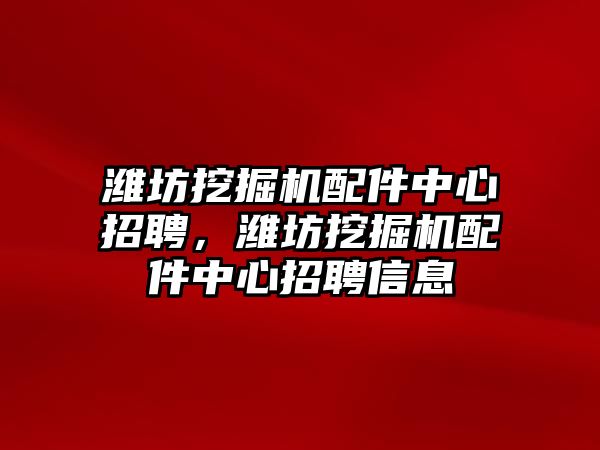 潍坊挖掘机配件中心招聘，潍坊挖掘机配件中心招聘信息